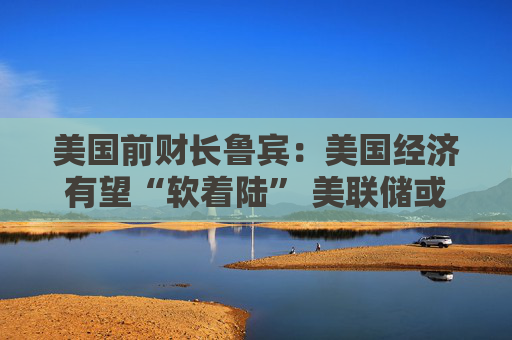 美国前财长鲁宾：美国经济有望“软着陆” 美联储或